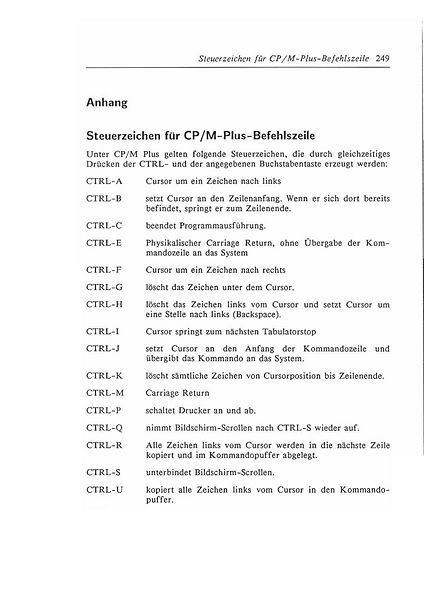 Steuerzeichen für CP/M-Plus-Befehlszeile 249

Anhang

Steuerzeichen für CP/M-Plus-Befehlszeile

Unter CP/M Plus gelten folgende Steuerzeichen, die durch gleichzeitiges Drücken der CTRL- und der angegebenen Buchstabentaste erzeugt werden:

CTRL-A Cursor um ein Zeichen nach links

CTRL-B setzt Cursor an den Zeilenanfang. Wenn er sich dort bereits befindet, springt er zum Zeilenende.

CTRL-C beendet Programmausführung.

CTRL-E Physikalischer Carriage Return, ohne Übergabe der Kommandozeile an das System

CTRL-F Cursor um ein Zeichen nach rechts

CTRL-G löscht das Zeichen unter dem Cursor.

CTRL-H löscht das Zeichen links vom Cursor und setzt Cursor um eine Stelle nach links (Backspace).

CTRL-I Cursor springt zum nächsten Tabulatorstop

CTRL-J setzt Cursor an den Anfang der Kommandozeile und übergibt das Kommando an das System.

CTRL-K löscht sämtliche Zeichen von Cursorposition bis Zeilenende.

CTRL-M Carriage Return

CTRL-P schaltet Drucker an und ab.

CTRL-Q nimmt Bildschirm-Scrollen nach CTRL-S wieder auf.

CTRL-R Alle Zeichen links vom Cursor werden in die nächste Zeile kopiert und im Kommandopuffer abgelegt.

CTRL-S unterbindet Bildschirm-Scrollen.

CTRL-U kopiert alle Zeichen links vom Cursor in den Kommandopuffer.